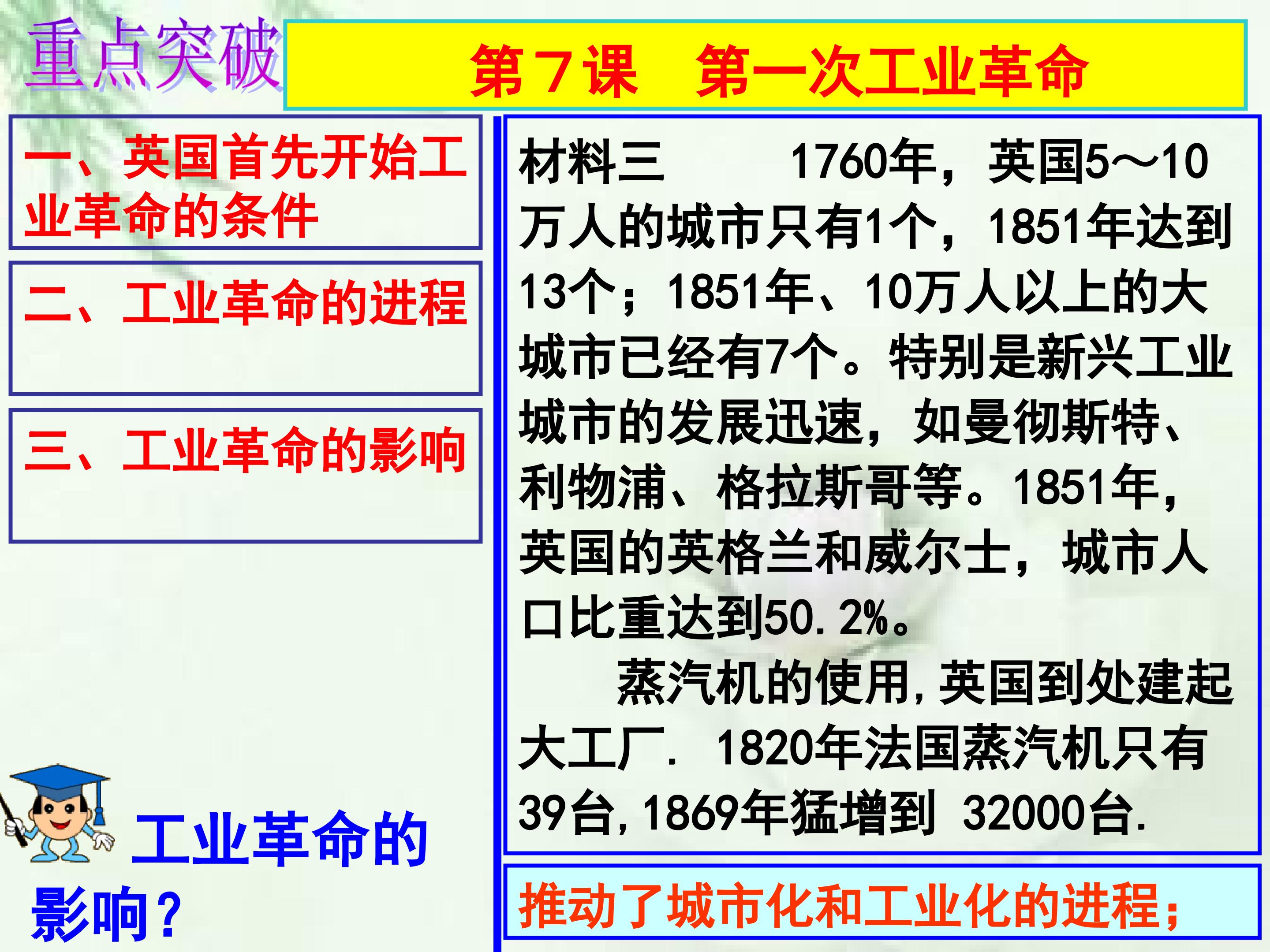 重点突破

第7课　第一次工业革命

一、英国首先开始工业革命的条件

二、工业革命的进程

三、工业革命的影响

工业革命的影响？

材料三　1760年，英国5～10万人的城市只有1个，1851年达到13个；1851年、10万人以上的大城市已经有7个。特别是新兴工业城市的发展迅速，如曼彻斯特、利物浦、格拉斯哥等。1851年，英国的英格兰和威尔士，城市人口比重达到50.2%。

蒸汽机的使用，英国到处建起大工厂. 1820年法国蒸汽机只有39台，1869年猛增到 32000台.

推动了城市化和工业化的进程；